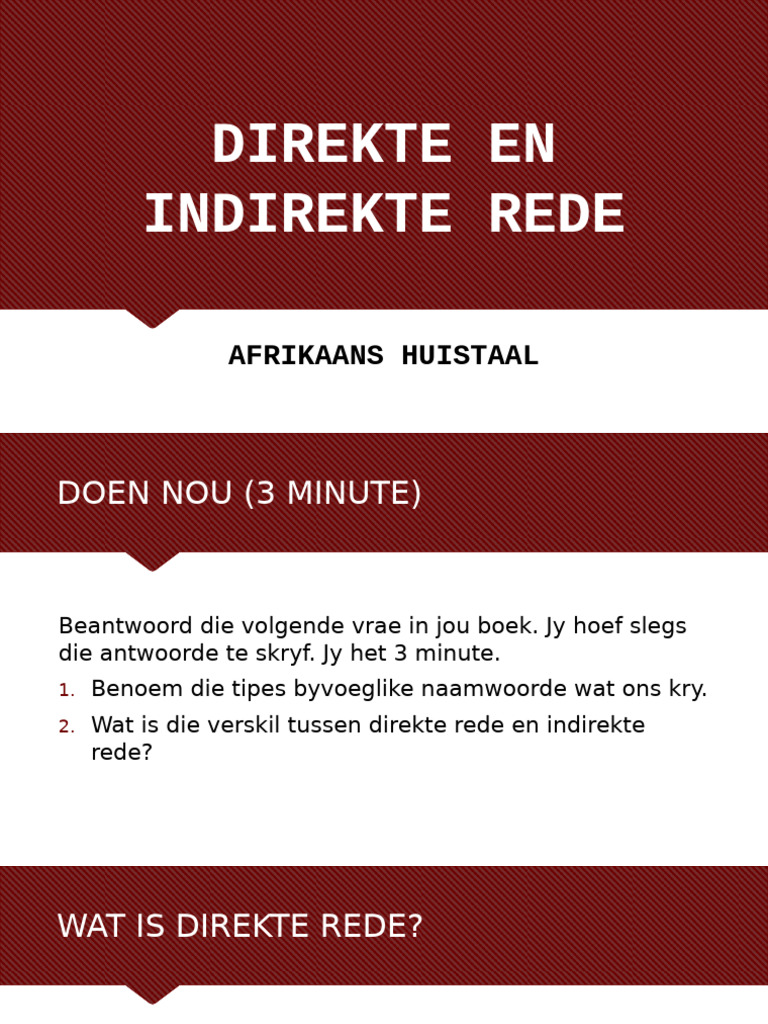 DIREKTE EN INDIREKTE REDE

AFRIKAANS HUISTAAL

DOEN NOU (3 MINUTE)

Beantwoord die volgende vrae in jou boek. Jy hoef slegs die antwoorde te skryf. Jy het 3 minute.

1. Benoem die tipes byvoeglike naamwoorde wat ons kry.
2. Wat is die verskil tussen direkte rede en indirekte rede?

WAT IS DIREKTE REDE?